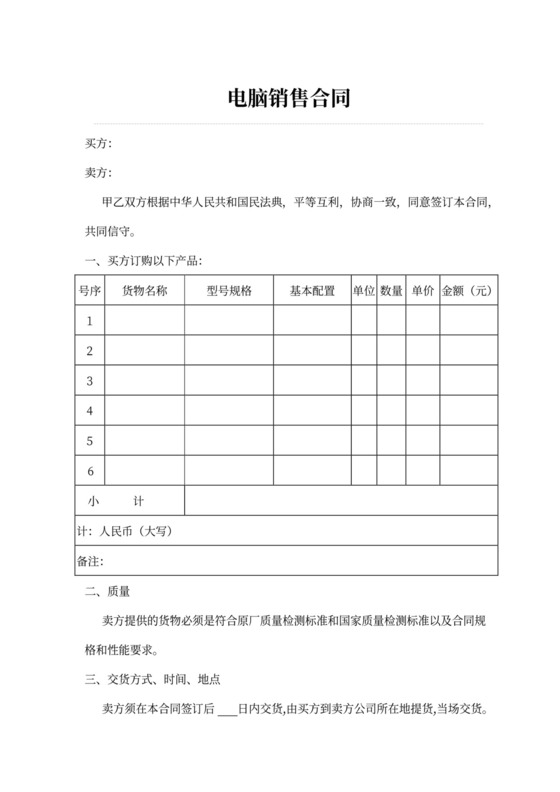 电脑销售合同

买方:

卖方:

甲乙双方根据中华人民共和国民法典，平等互利，协商一致，同意签订本合同，共同信守。

一、买方订购以下产品:

| 号序 | 货物名称 | 型号规格 | 基本配置 | 单位 | 数量 | 单价 | 金额（元） |
|---|---|---|---|---|---|---|---|
| 1 | | | | | | | |
| 2 | | | | | | | |
| 3 | | | | | | | |
| 4 | | | | | | | |
| 5 | | | | | | | |
| 6 | | | | | | | |
| 小　　计 | | | | | | | |
| 计：人民币（大写） | | | | | | | |
| 备注: | | | | | | | |

二、质量

卖方提供的货物必须是符合原厂质量检测标准和国家质量检测标准以及合同规格和性能要求。

三、交货方式、时间、地点

卖方须在本合同签订后 ___日内交货,由买方到卖方公司所在地提货,当场交货。